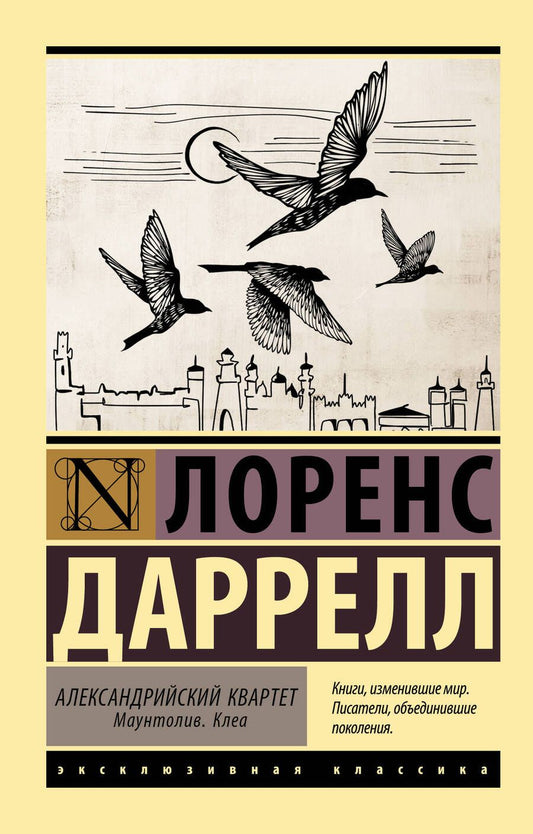 N ЛОРЕНС
ДАРРЕЛЛ

АЛЕКСАНДРИЙСКИЙ КВАРТЕТ
Маунтолив. Клеа

Книги, изменившие мир.
Писатели, объединившие поколения.

ЭКСКЛЮЗИВНАЯ КЛАССИКА